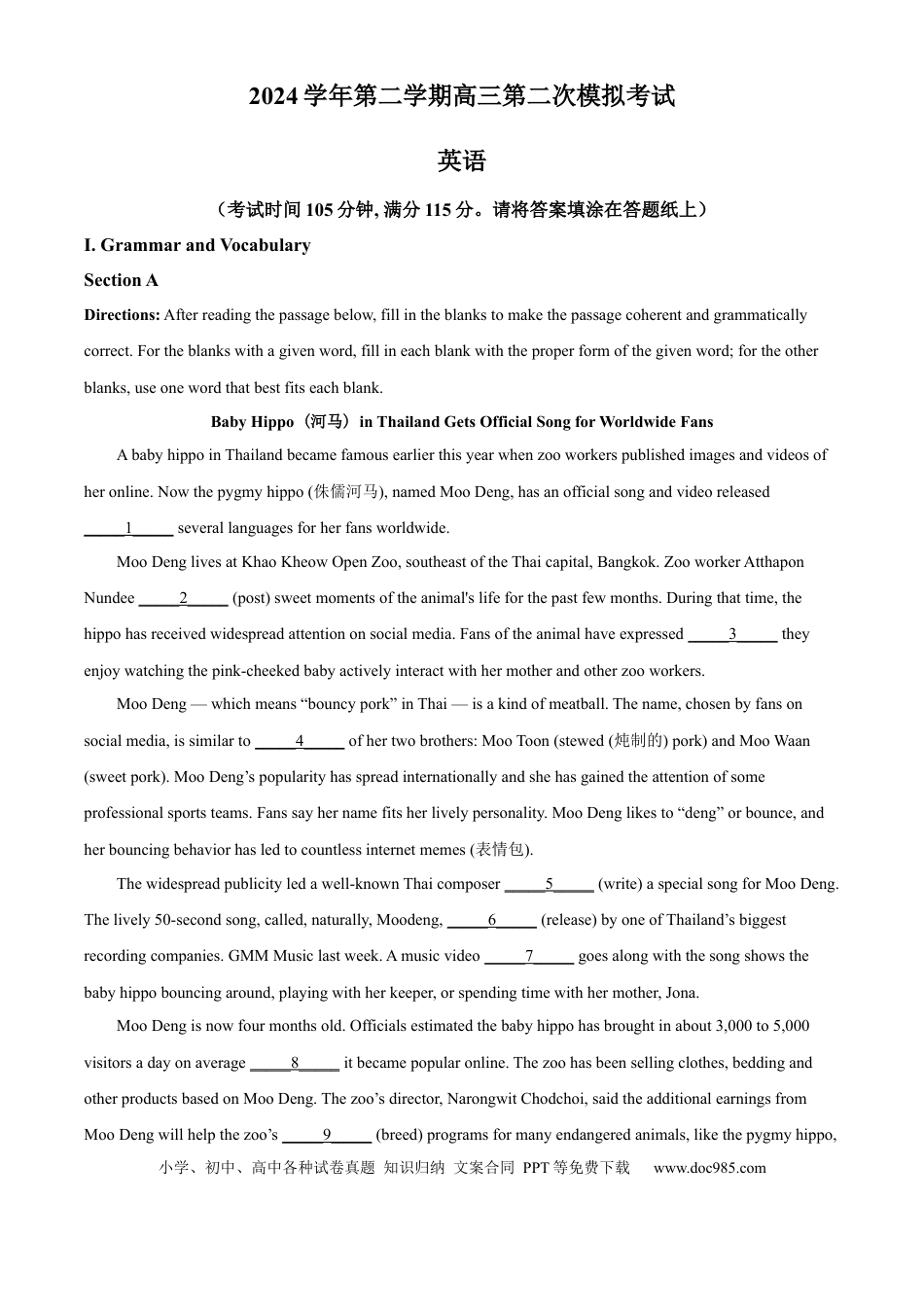 2024学年第二学期高三第二次模拟考试

英语

（考试时间105分钟, 满分115分。请将答案填涂在答题纸上）

I. Grammar and Vocabulary

Section A

Directions: After reading the passage below, fill in the blanks to make the passage coherent and grammatically correct. For the blanks with a given word, fill in each blank with the proper form of the given word; for the other blanks, use one word that best fits each blank.

Baby Hippo（河马）in Thailand Gets Official Song for Worldwide Fans

A baby hippo in Thailand became famous earlier this year when zoo workers published images and videos of her online. Now the pygmy hippo (侏儒河马), named Moo Deng, has an official song and video released ____1____ several languages for her fans worldwide.

Moo Deng lives at Khao Kheow Open Zoo, southeast of the Thai capital, Bangkok. Zoo worker Atthapon Nundee ____2____ (post) sweet moments of the animal's life for the past few months. During that time, the hippo has received widespread attention on social media. Fans of the animal have expressed ____3____ they enjoy watching the pink-cheeked baby actively interact with her mother and other zoo workers.

Moo Deng — which means "bouncy pork" in Thai — is a kind of meatball. The name, chosen by fans on social media, is similar to ____4____ of her two brothers: Moo Toon (stewed (炖制的) pork) and Moo Waan (sweet pork). Moo Deng's popularity has spread internationally and she has gained the attention of some professional sports teams. Fans say her name fits her lively personality. Moo Deng likes to "deng" or bounce, and her bouncing behavior has led to countless internet memes (表情包).

The widespread publicity led a well-known Thai composer ____5____ (write) a special song for Moo Deng. The lively 50-second song, called, naturally, Moodeng, ____6____ (release) by one of Thailand's biggest recording companies. GMM Music last week. A music video ____7____ goes along with the song shows the baby hippo bouncing around, playing with her keeper, or spending time with her mother, Jona.

Moo Deng is now four months old. Officials estimated the baby hippo has brought in about 3,000 to 5,000 visitors a day on average ____8____ it became popular online. The zoo has been selling clothes, bedding and other products based on Moo Deng. The zoo's director, Narongwit Chodchoi, said the additional earnings from Moo Deng will help the zoo's ____9____ (breed) programs for many endangered animals, like the pygmy hippo,

小学、初中、高中各种试卷真题 知识归纳 文案合同 PPT等免费下载 www.doc985.com